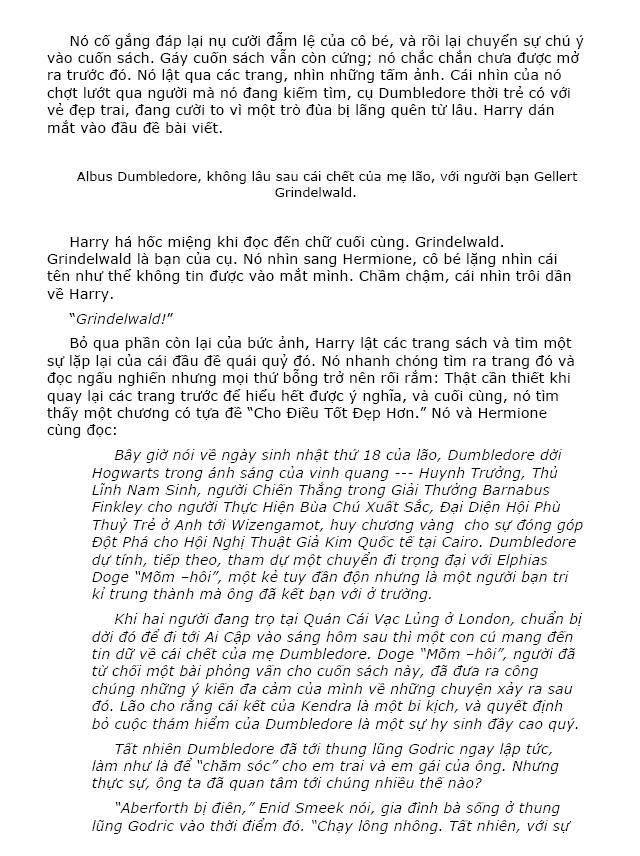 Nó cố gắng đáp lại nụ cười đẫm lệ của cô bé, và rồi lại chuyển sự chú ý vào cuốn sách. Gáy cuốn sách vẫn còn cứng; nó chắc chắn chưa được mở ra trước đó. Nó lật qua các trang, nhìn những tấm ảnh. Cái nhìn của nó chợt lướt qua người mà nó đang kiếm tìm, cụ Dumbledore thời trẻ có với vẻ đẹp trai, đang cười to vì một trò đùa bị lãng quên từ lâu. Harry dán mắt vào đầu đề bài viết.

Albus Dumbledore, không lâu sau cái chết của mẹ lão, với người bạn Gellert Grindelwald.

Harry há hốc miệng khi đọc đến chữ cuối cùng. Grindelwald. Grindelwald là bạn của cụ. Nó nhìn sang Hermione, cô bé lặng nhìn cái tên như thể không tin được vào mắt mình. Chầm chậm, cái nhìn trôi dần về Harry.

"Grindelwald!"

Bỏ qua phần còn lại của bức ảnh, Harry lật các trang sách và tìm một sự lặp lại của cái đầu đề quái quỷ đó. Nó nhanh chóng tìm ra trang đó và đọc ngấu nghiến nhưng mọi thứ bỗng trở nên rối rắm: Thật cần thiết khi quay lại các trang trước để hiểu hết được ý nghĩa, và cuối cùng, nó tìm thấy một chương có tựa đề "Cho Điều Tốt Đẹp Hơn." Nó và Hermione cùng đọc:

Bây giờ nói về ngày sinh nhật thứ 18 của lão, Dumbledore dời Hogwarts trong ánh sáng của vinh quang --- Huynh Trưởng, Thủ Lĩnh Nam Sinh, người Chiến Thắng trong Giải Thưởng Barnabus Finkley cho người Thực Hiện Bùa Chú Xuất Sắc, Đại Diện Hội Phù Thuỷ Trẻ ở Anh tới Wizengamot, huy chương vàng cho sự đóng góp Đột Phá cho Hội Nghị Thuật Giả Kim Quốc tế tại Cairo. Dumbledore dự tính, tiếp theo, tham dự một chuyến đi trọng đại với Elphias Doge "Mõm –hôi", một kẻ tuy đần độn nhưng là một người bạn tri kỉ trung thành mà ông đã kết bạn với ở trường.

Khi hai người đang trọ tại Quán Cái Vạc Lủng ở London, chuẩn bị dời đó để đi tới Ai Cập vào sáng hôm sau thì một con cú mang đến tin dữ về cái chết của mẹ Dumbledore. Doge "Mõm –hôi", người đã từ chối một bài phỏng vấn cho cuốn sách này, đã đưa ra công chúng những ý kiến đa cảm của mình về những chuyện xảy ra sau đó. Lão cho rằng cái kết của Kendra là một bi kịch, và quyết định bỏ cuộc thám hiểm của Dumbledore là một sự hy sinh đầy cao quý.

Tất nhiên Dumbledore đã tới thung lũng Godric ngay lập tức, làm như là để "chăm sóc" cho em trai và em gái của ông. Nhưng thực sự, ông ta đã quan tâm tới chúng nhiều thế nào?

"Aberforth bị điên," Enid Smeek nói, gia đình bà sống ở thung lũng Godric vào thời điểm đó. "Chạy lông nhông. Tất nhiên, với sự